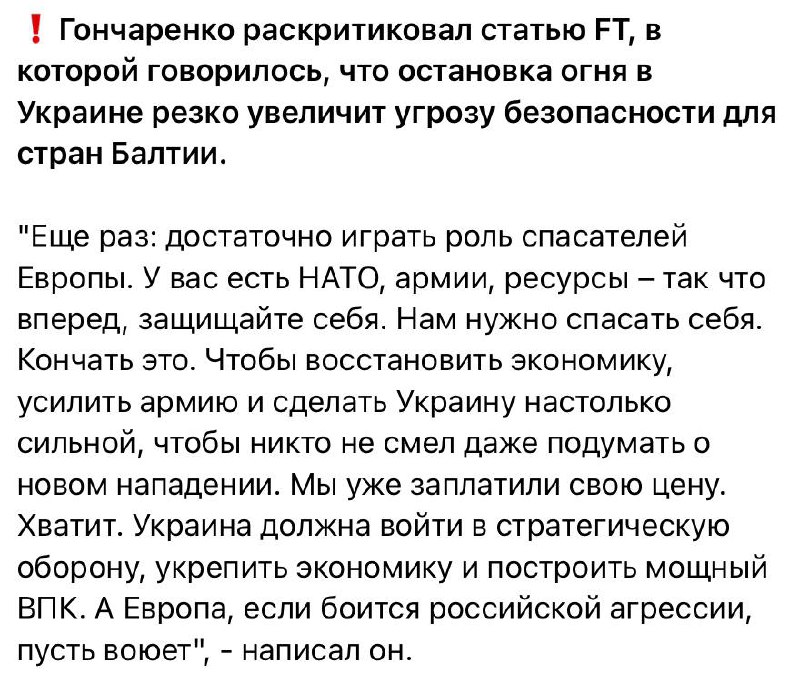 ❗ Гончаренко раскритиковал статью FT, в которой говорилось, что остановка огня в Украине резко увеличит угрозу безопасности для стран Балтии.

"Еще раз: достаточно играть роль спасателей Европы. У вас есть НАТО, армии, ресурсы – так что вперед, защищайте себя. Нам нужно спасать себя. Кончать это. Чтобы восстановить экономику, усилить армию и сделать Украину настолько сильной, чтобы никто не смел даже подумать о новом нападении. Мы уже заплатили свою цену. Хватит. Украина должна войти в стратегическую оборону, укрепить экономику и построить мощный ВПК. А Европа, если боится российской агрессии, пусть воюет", - написал он.